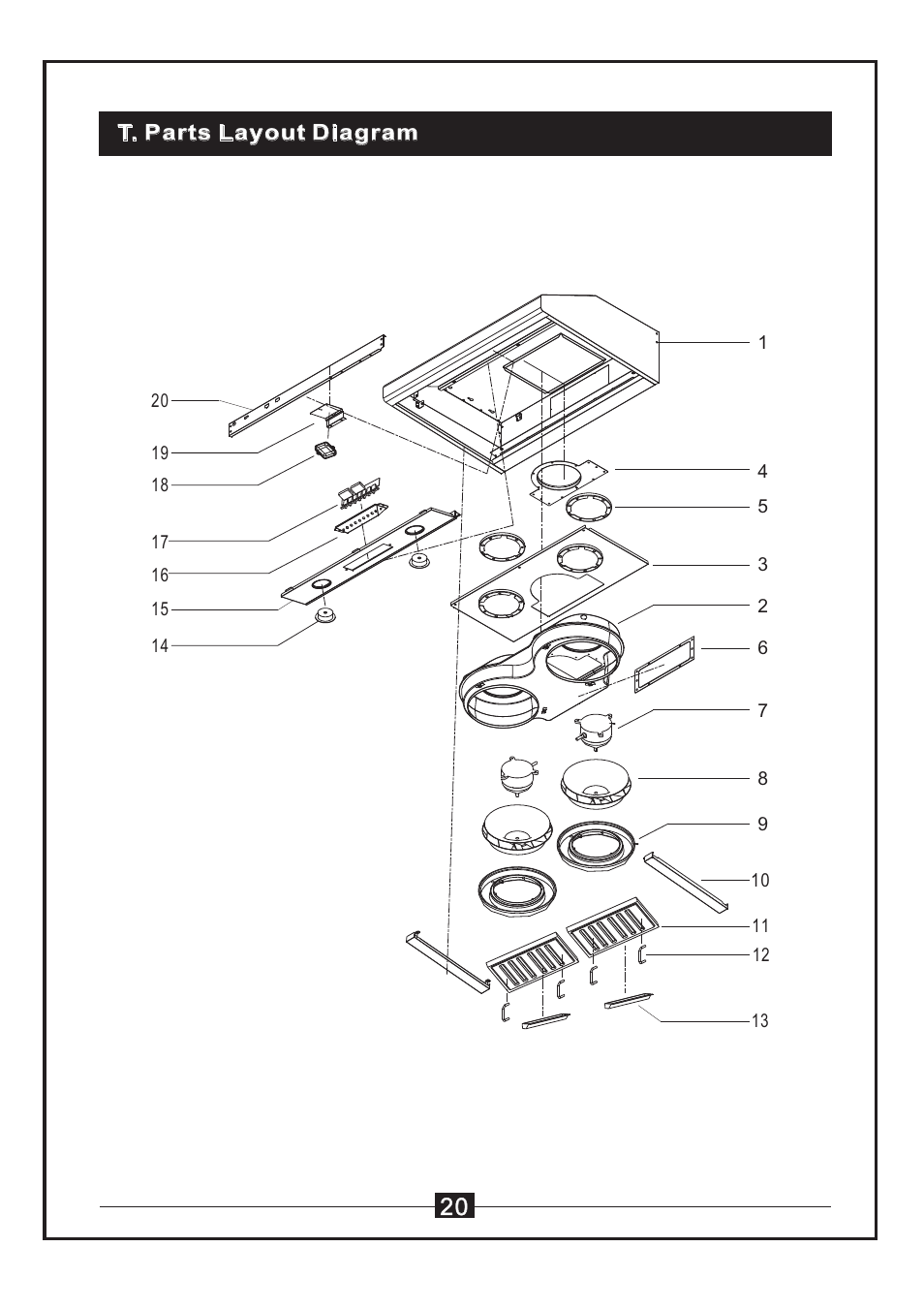 T. Parts Layout Diagram

20
19
18
17
16
15
14

1
4
5
3
2
6
7
8
9
10
11
12
13

20